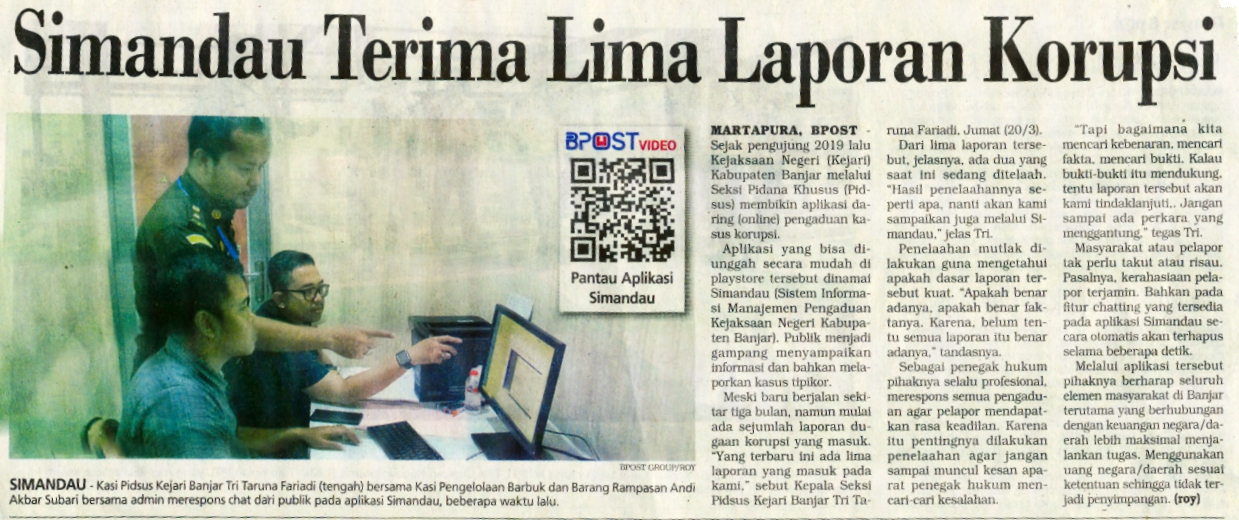 Simandau Terima Lima Laporan Korupsi

BPOST VIDEO

Pantau Aplikasi Simandau

BPOST GROUP/ROY

SIMANDAU - Kasi Pidsus Kejari Banjar Tri Taruna Fariadi (tengah) bersama Kasi Pengelolaan Barbuk dan Barang Rampasan Andi Akbar Subari bersama admin merespons chat dari publik pada aplikasi Simandau, beberapa waktu lalu.

MARTAPURA, BPOST - Sejak pengujung 2019 lalu Kejaksaan Negeri (Kejari) Kabupaten Banjar melalui Seksi Pidana Khusus (Pidsus) membikin aplikasi daring (online) pengaduan kasus korupsi.

Aplikasi yang bisa diunggah secara mudah di playstore tersebut dinamai Simandau (Sistem Informasi Manajemen Pengaduan Kejaksaan Negeri Kabupaten Banjar). Publik menjadi gampang menyampaikan informasi dan bahkan melaporkan kasus tipikor.

Meski baru berjalan sekitar tiga bulan, namun mulai ada sejumlah laporan dugaan korupsi yang masuk. "Yang terbaru ini ada lima laporan yang masuk pada kami," sebut Kepala Seksi Pidsus Kejari Banjar Tri Taruna Fariadi, Jumat (20/3).

Dari lima laporan tersebut, jelasnya, ada dua yang saat ini sedang ditelaah. "Hasil penelaahannya seperti apa, nanti akan kami sampaikan juga melalui Simandau," jelas Tri.

Penelaahan mutlak dilakukan guna mengetahui apakah dasar laporan tersebut kuat. "Apakah benar adanya, apakah benar faktanya. Karena, belum tentu semua laporan itu benar adanya," tandasnya.

Sebagai penegak hukum pihaknya selalu profesional, merespons semua pengaduan agar pelapor mendapatkan rasa keadilan. Karena itu pentingnya dilakukan penelaahan agar jangan sampai muncul kesan aparat penegak hukum mencari-cari kesalahan.

"Tapi bagaimana kita mencari kebenaran, mencari fakta, mencari bukti. Kalau bukti-bukti itu mendukung, tentu laporan tersebut akan kami tindaklanjuti,. Jangan sampai ada perkara yang menggantung," tegas Tri.

Masyarakat atau pelapor tak perlu takut atau risau. Pasalnya, kerahasiaan pelapor terjamin. Bahkan pada fitur chatting yang tersedia pada aplikasi Simandau secara otomatis akan terhapus selama beberapa detik.

Melalui aplikasi tersebut pihaknya berharap seluruh elemen masyarakat di Banjar terutama yang berhubungan dengan keuangan negara/daerah lebih maksimal menjalankan tugas. Menggunakan uang negara/daerah sesuai ketentuan sehingga tidak terjadi penyimpangan. (roy)